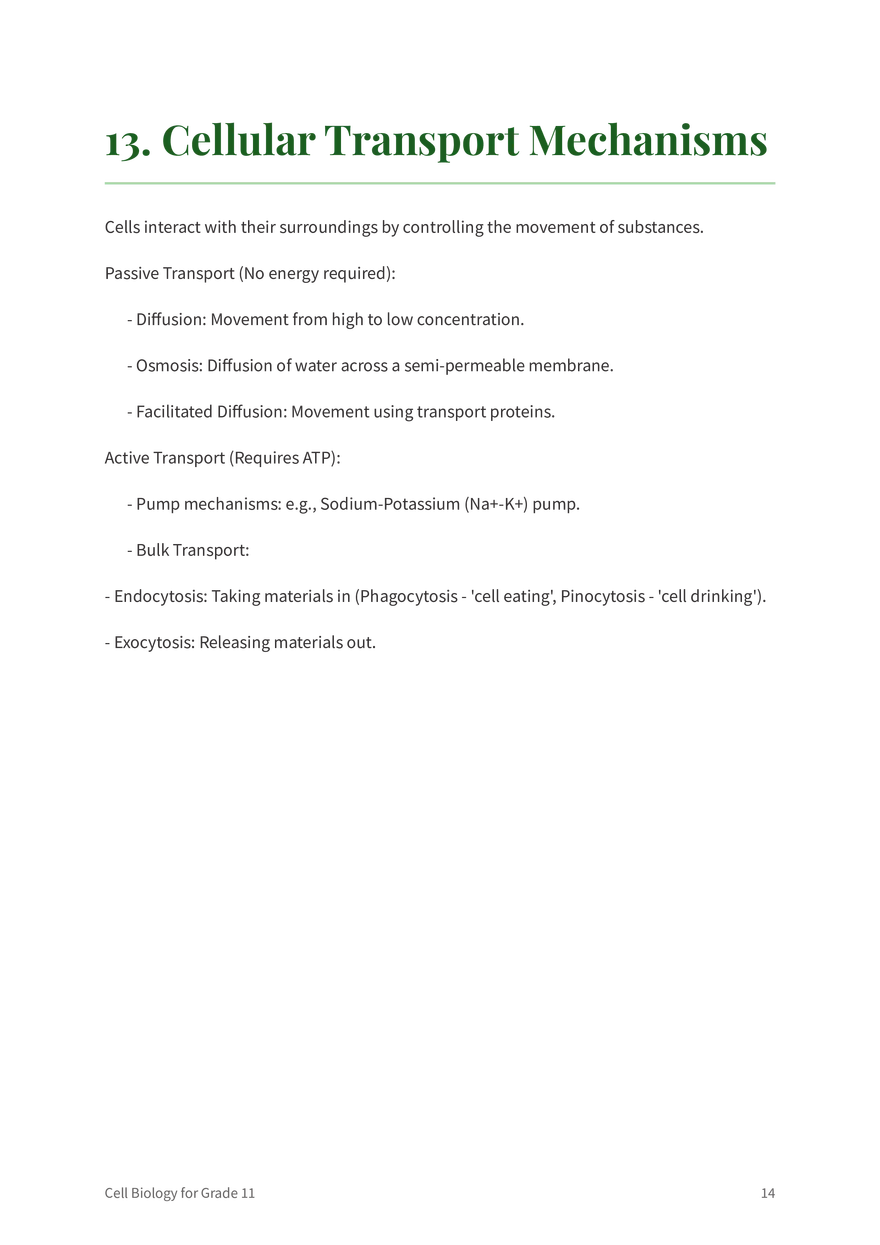 13. Cellular Transport Mechanisms

Cells interact with their surroundings by controlling the movement of substances.

Passive Transport (No energy required):

- Diffusion: Movement from high to low concentration.

- Osmosis: Diffusion of water across a semi-permeable membrane.

- Facilitated Diffusion: Movement using transport proteins.

Active Transport (Requires ATP):

- Pump mechanisms: e.g., Sodium-Potassium (Na+-K+) pump.

- Bulk Transport:

- Endocytosis: Taking materials in (Phagocytosis - 'cell eating', Pinocytosis - 'cell drinking').

- Exocytosis: Releasing materials out.

Cell Biology for Grade 11

14